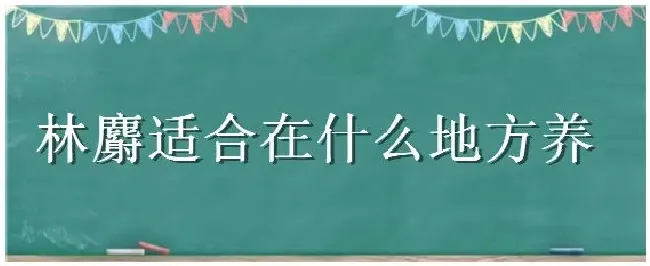 林麝适合在什么地方养